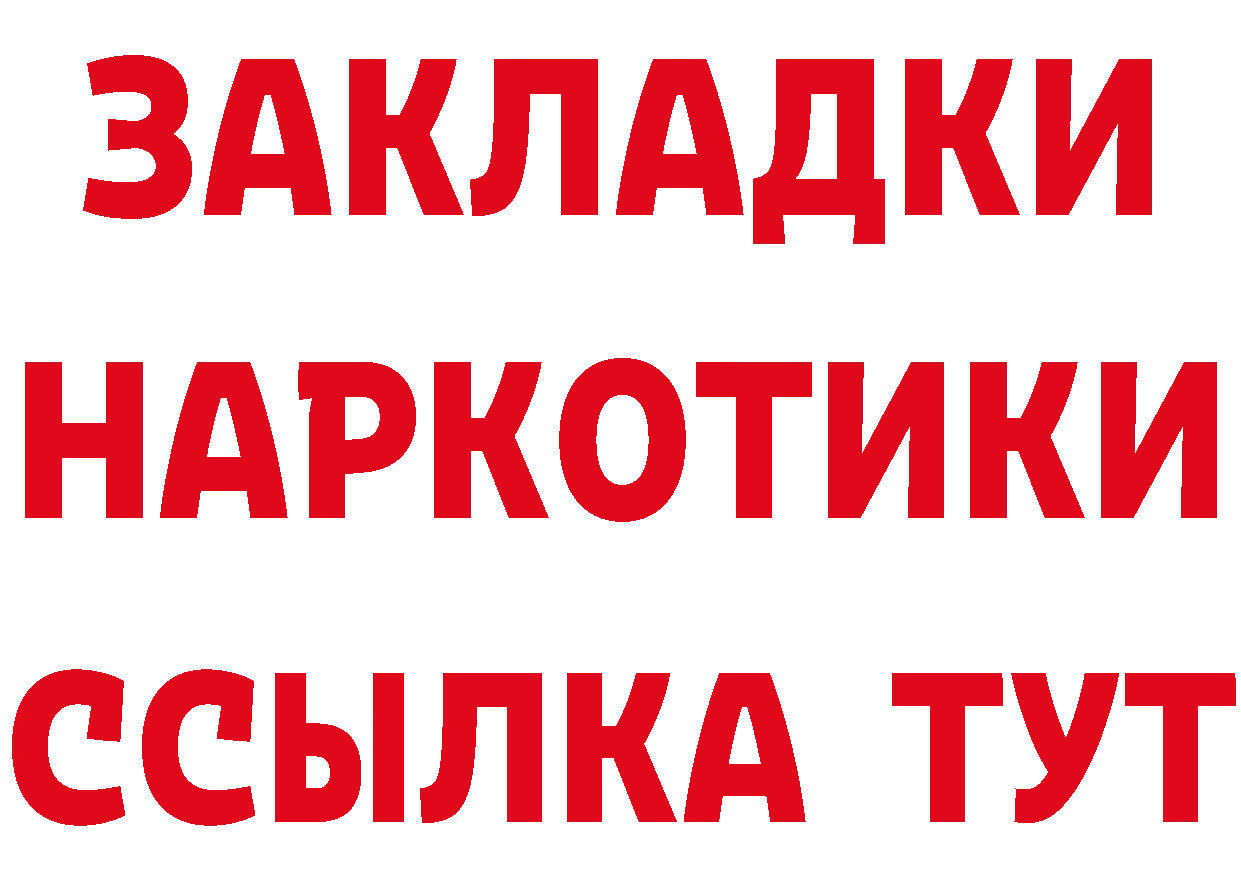 ЗАКЛАДКИ НАРКОТИКИ ССЫЛКА ТУТ